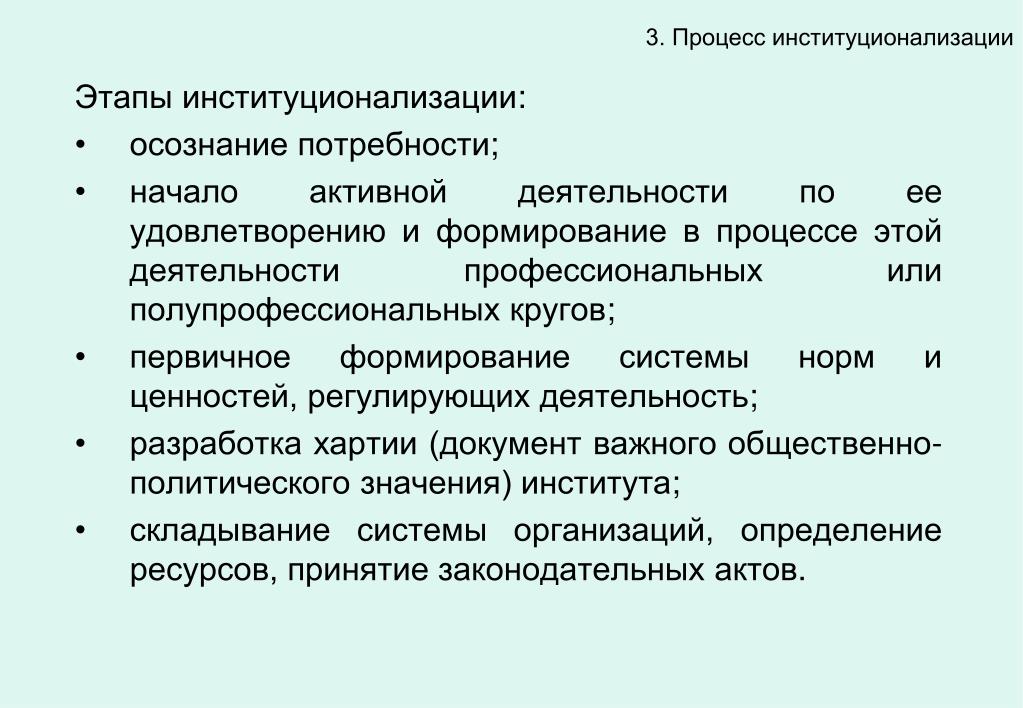 3. Процесс институционализации

Этапы институционализации:

• осознание потребности;
• начало активной деятельности по ее удовлетворению и формирование в процессе этой деятельности профессиональных или полупрофессиональных кругов;
• первичное формирование системы норм и ценностей, регулирующих деятельность;
• разработка хартии (документ важного общественно-политического значения) института;
• складывание системы организаций, определение ресурсов, принятие законодательных актов.